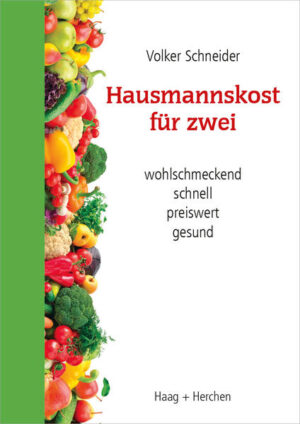 Volker Schneider

Hausmannskost für zwei

wohlschmeckend
schnell
preiswert
gesund

Haag + Herchen